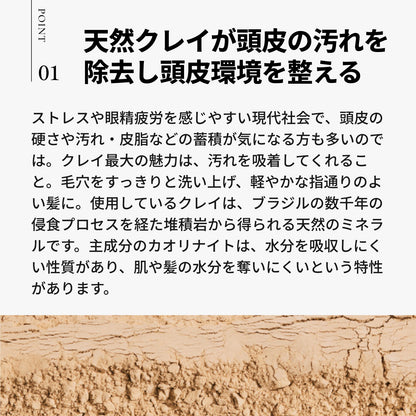 POINT
01

天然クレイが頭皮の汚れを
除去し頭皮環境を整える

ストレスや眼精疲労を感じやすい現代社会で、頭皮の硬さや汚れ・皮脂などの蓄積が気になる方も多いのでは。クレイ最大の魅力は、汚れを吸着してくれること。毛穴をすっきりと洗い上げ、軽やかな指通りのよい髪に。使用しているクレイは、ブラジルの数千年の侵食プロセスを経た堆積岩から得られる天然のミネラルです。主成分のカオリナイトは、水分を吸収しにくい性質があり、肌や髪の水分を奪いにくいという特性があります。